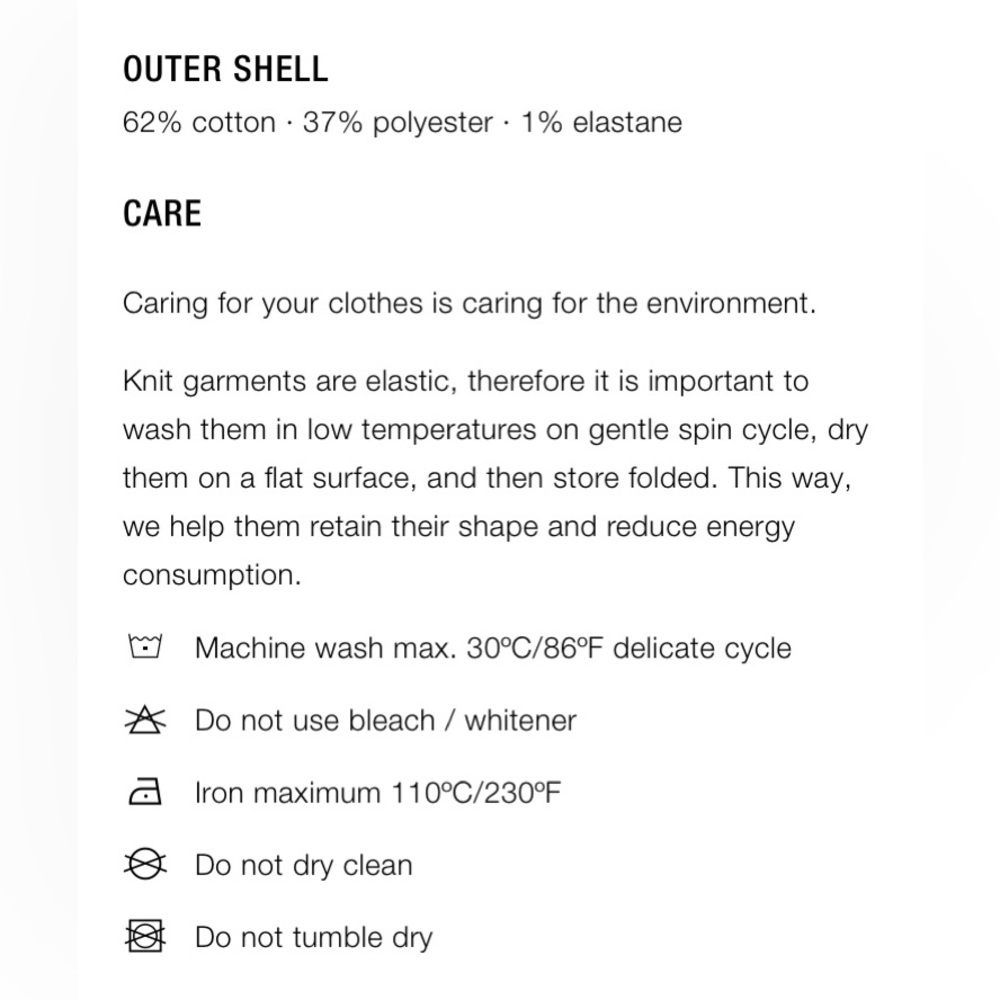 OUTER SHELL
62% cotton · 37% polyester · 1% elastane

CARE

Caring for your clothes is caring for the environment.

Knit garments are elastic, therefore it is important to wash them in low temperatures on gentle spin cycle, dry them on a flat surface, and then store folded. This way, we help them retain their shape and reduce energy consumption.

Machine wash max. 30ºC/86ºF delicate cycle

Do not use bleach / whitener

Iron maximum 110ºC/230ºF

Do not dry clean

Do not tumble dry